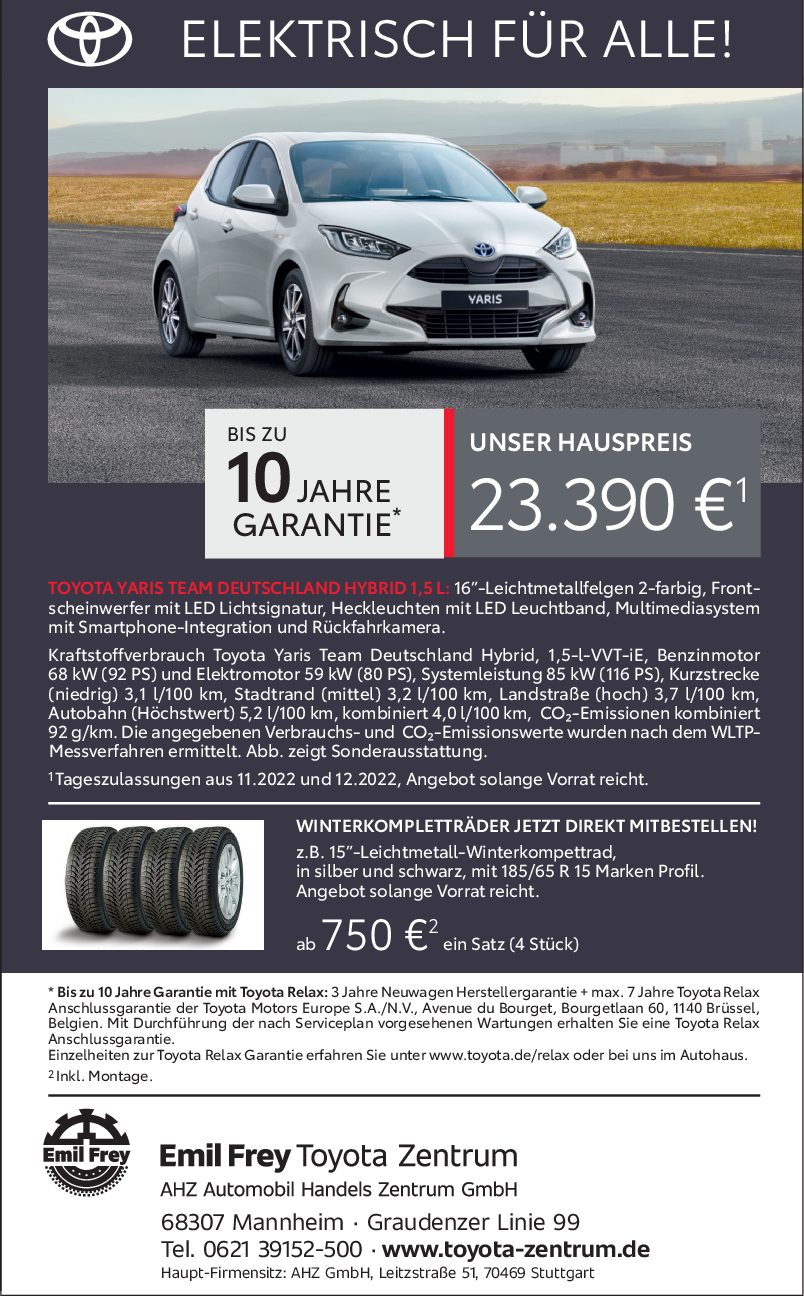 ELEKTRISCH FÜR ALLE!

YARIS

BIS ZU
10 JAHRE
GARANTIE*

UNSER HAUSPREIS
23.390 €$^1$

TOYOTA YARIS TEAM DEUTSCHLAND HYBRID 1,5 L: 16"-Leichtmetallfelgen 2-farbig, Frontscheinwerfer mit LED Lichtsignatur, Heckleuchten mit LED Leuchtband, Multimediasystem mit Smartphone-Integration und Rückfahrkamera.

Kraftstoffverbrauch Toyota Yaris Team Deutschland Hybrid, 1,5-l-VVT-iE, Benzinmotor 68 kW (92 PS) und Elektromotor 59 kW (80 PS), Systemleistung 85 kW (116 PS), Kurzstrecke (niedrig) 3,1 l/100 km, Stadtrand (mittel) 3,2 l/100 km, Landstraße (hoch) 3,7 l/100 km, Autobahn (Höchstwert) 5,2 l/100 km, kombiniert 4,0 l/100 km, $CO_2$-Emissionen kombiniert 92 g/km. Die angegebenen Verbrauchs- und $CO_2$-Emissionswerte wurden nach dem WLTP-Messverfahren ermittelt. Abb. zeigt Sonderausstattung.

$^1$Tageszulassungen aus 11.2022 und 12.2022, Angebot solange Vorrat reicht.

WINTERKOMPLETTRÄDER JETZT DIREKT MITBESTELLEN!
z.B. 15"-Leichtmetall-Winterkompettrad, in silber und schwarz, mit 185/65 R 15 Marken Profil. Angebot solange Vorrat reicht.
ab 750 €$^2$ ein Satz (4 Stück)

* Bis zu 10 Jahre Garantie mit Toyota Relax: 3 Jahre Neuwagen Herstellergarantie + max. 7 Jahre Toyota Relax Anschlussgarantie der Toyota Motors Europe S.A./N.V., Avenue du Bourget, Bourgetlaan 60, 1140 Brüssel, Belgien. Mit Durchführung der nach Serviceplan vorgesehenen Wartungen erhalten Sie eine Toyota Relax Anschlussgarantie.
Einzelheiten zur Toyota Relax Garantie erfahren Sie unter www.toyota.de/relax oder bei uns im Autohaus.
$^2$ Inkl. Montage.

Emil Frey

Emil Frey Toyota Zentrum
AHZ Automobil Handels Zentrum GmbH
68307 Mannheim · Graudenzer Linie 99
Tel. 0621 39152-500 · www.toyota-zentrum.de
Haupt-Firmensitz: AHZ GmbH, Leitzstraße 51, 70469 Stuttgart